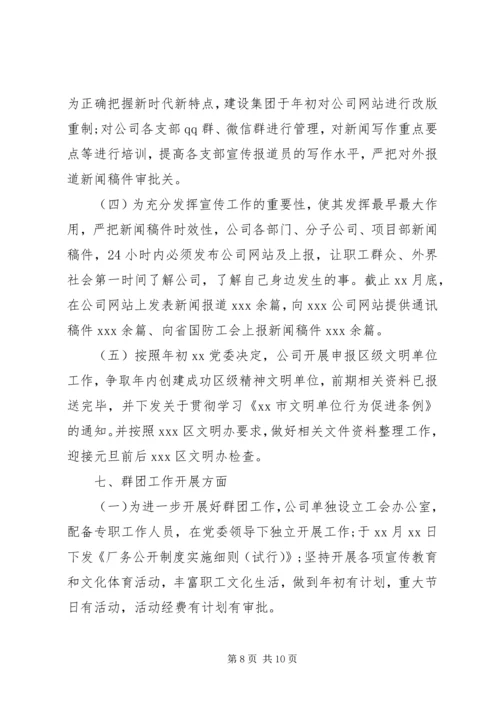 为正确把握新时代新特点，建设集团于年初对公司网站进行改版重制；对公司各支部 qq 群、微信群进行管理，对新闻写作重点要点等进行培训，提高各支部宣传报道员的写作水平，严把对外报道新闻稿件审批关。

（四）为充分发挥宣传工作的重要性，使其发挥最早最大作用，严把新闻稿件时效性，公司各部门、分子公司、项目部新闻稿件，24 小时内必须发布公司网站及上报，让职工群众、外界社会第一时间了解公司，了解自己身边发生的事。截止 xx 月底，在公司网站上发表新闻报道 xxx 余篇，向 xxx 公司网站提供通讯稿件 xxx 余篇、向省国防工会上报新闻稿件 xxx 余篇。

（五）按照年初 xx 党委决定，公司开展申报区级文明单位工作，争取年内创建成功区级精神文明单位，前期相关资料已报送完毕，并下发关于贯彻学习《xx 市文明单位行为促进条例》的通知。并按照 xxx 区文明办要求，做好相关文件资料整理工作，迎接元旦前后 xxx 区文明办检查。

七、群团工作开展方面

（一）为进一步开展好群团工作，公司单独设立工会办公室，配备专职工作人员，在党委领导下独立开展工作；于 xx 月 xx 日下发《厂务公开制度实施细则（试行）》；坚持开展各项宣传教育和文化体育活动，丰富职工文化生活，做到年初有计划，重大节日有活动，活动经费有计划有审批。

第 8 页 共 10 页